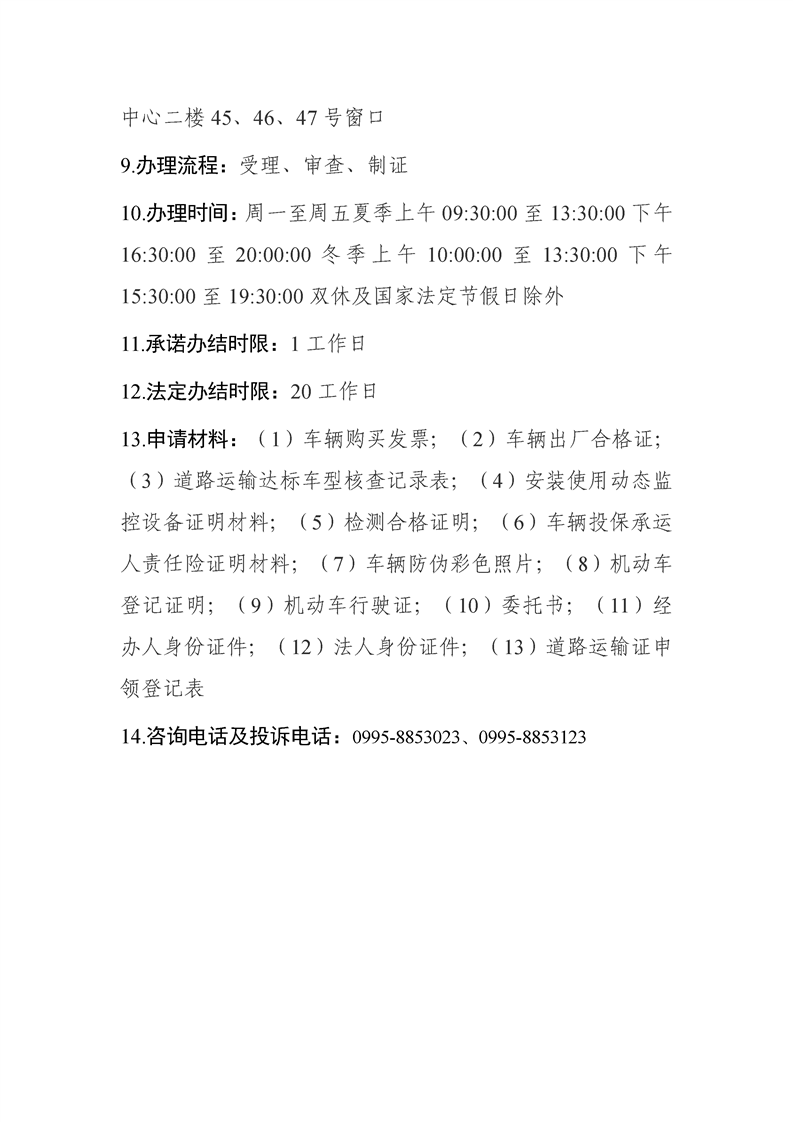 中心二楼 45、46、47 号窗口

9.办理流程：受理、审查、制证

10.办理时间：周一至周五夏季上午 09:30:00 至 13:30:00 下午 16:30:00 至 20:00:00 冬季上午 10:00:00 至 13:30:00 下午 15:30:00 至 19:30:00 双休及国家法定节假日除外

11.承诺办结时限：1 工作日

12.法定办结时限：20 工作日

13.申请材料：（1）车辆购买发票；（2）车辆出厂合格证；（3）道路运输达标车型核查记录表；（4）安装使用动态监控设备证明材料；（5）检测合格证明；（6）车辆投保承运人责任险证明材料；（7）车辆防伪彩色照片；（8）机动车登记证明；（9）机动车行驶证；（10）委托书；（11）经办人身份证件；（12）法人身份证件；（13）道路运输证申领登记表

14.咨询电话及投诉电话：0995-8853023、0995-8853123